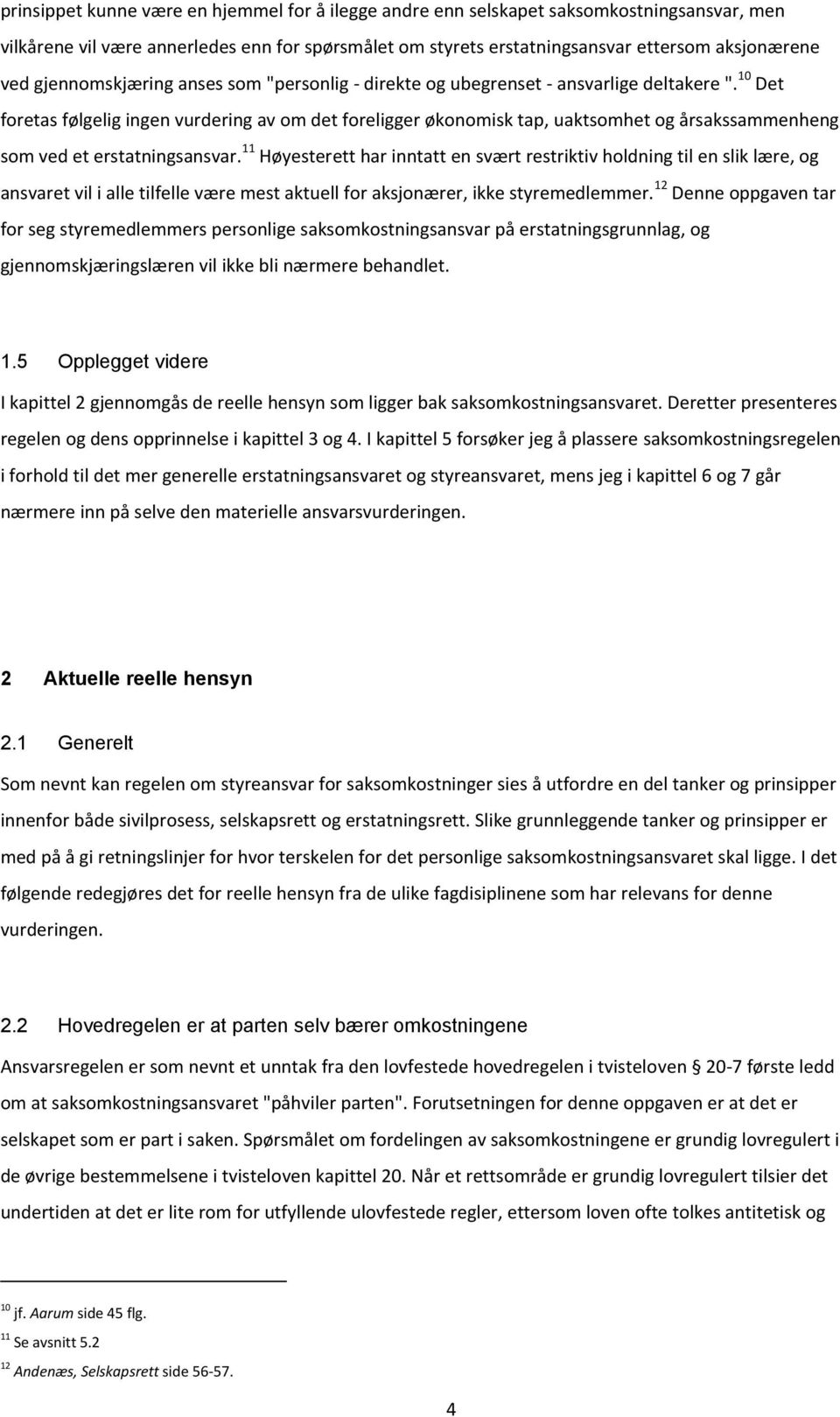 prinsippet kunne være en hjemmel for å ilegge andre enn selskapet saksomkostningsansvar, men vilkårene vil være annerledes enn for spørsmålet om styrets erstatningsansvar ettersom aksjonærene ved gjennomskjæring anses som "personlig - direkte og ubegrenset - ansvarlige deltakere ". $^{10}$ Det foretas følgelig ingen vurdering av om det foreligger økonomisk tap, uaktsomhet og årsakssammenheng som ved et erstatningsansvar. $^{11}$ Høyesterett har inntatt en svært restriktiv holdning til en slik lære, og ansvaret vil i alle tilfelle være mest aktuell for aksjonærer, ikke styremedlemmer. $^{12}$ Denne oppgaven tar for seg styremedlemmers personlige saksomkostningsansvar på erstatningsgrunnlag, og gjennomskjæringslæren vil ikke bli nærmere behandlet.

1.5 Opplegget videre

I kapittel 2 gjennomgås de reelle hensyn som ligger bak saksomkostningsansvaret. Deretter presenteres regelen og dens opprinnelse i kapittel 3 og 4. I kapittel 5 forsøker jeg å plassere saksomkostningsregelen i forhold til det mer generelle erstatningsansvaret og styreansvaret, mens jeg i kapittel 6 og 7 går nærmere inn på selve den materielle ansvarsvurderingen.

2 Aktuelle reelle hensyn

2.1 Generelt

Som nevnt kan regelen om styreansvar for saksomkostninger sies å utfordre en del tanker og prinsipper innenfor både sivilprosess, selskapsrett og erstatningsrett. Slike grunnleggende tanker og prinsipper er med på å gi retningslinjer for hvor terskelen for det personlige saksomkostningsansvaret skal ligge. I det følgende redegjøres det for reelle hensyn fra de ulike fagdisiplinene som har relevans for denne vurderingen.

2.2 Hovedregelen er at parten selv bærer omkostningene

Ansvarsregelen er som nevnt et unntak fra den lovfestede hovedregelen i tvisteloven § 20-7 første ledd om at saksomkostningsansvaret "påhviler parten". Forutsetningen for denne oppgaven er at det er selskapet som er part i saken. Spørsmålet om fordelingen av saksomkostningene er grundig lovregulert i de øvrige bestemmelsene i tvisteloven kapittel 20. Når et rettsområde er grundig lovregulert tilsier det undertiden at det er lite rom for utfyllende ulovfestede regler, ettersom loven ofte tolkes antitetisk og

$^{10}$ jf. Aarum side 45 flg.
$^{11}$ Se avsnitt 5.2
$^{12}$ Andenæs, Selskapsrett side 56-57.

4